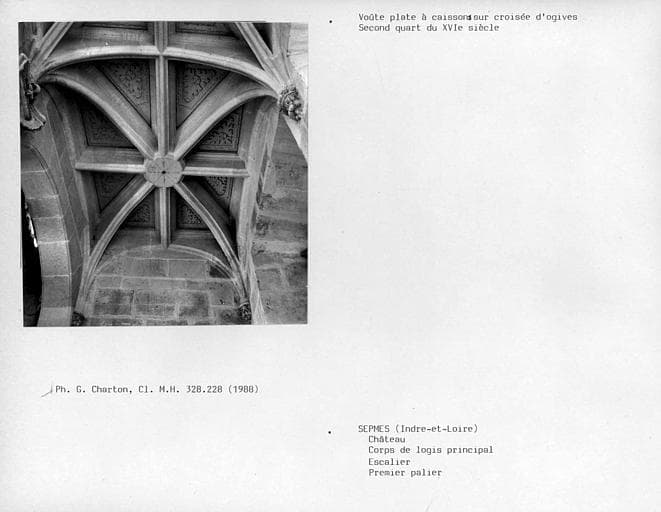 Voûte plate à caissons sur croisée d'ogives
Second quart du XVIe siècle

Ph. G. Charton, Cl. M.H. 328.228 (1988)

SEPMES (Indre-et-Loire)
Château
Corps de logis principal
Escalier
Premier palier